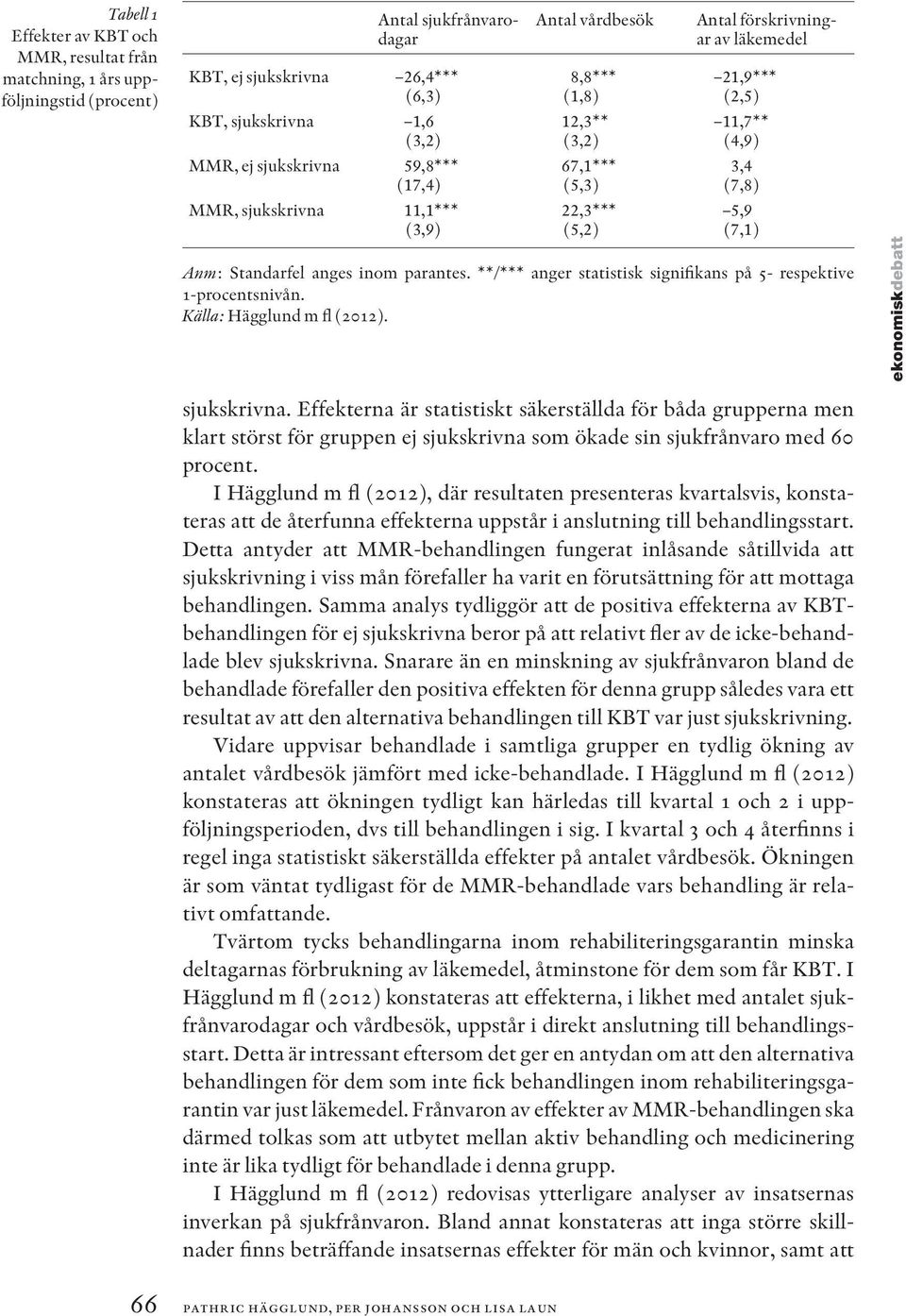 Tabell 1
Effekter av KBT och MMR, resultat från matchning, 1 års uppföljningstid (procent)

| | Antal sjukfrånvarodagar | Antal vårdbesök | Antal förskrivningar av läkemedel |
|---|---|---|---|
| KBT, ej sjukskrivna | –26,4*** (6,3) | 8,8*** (1,8) | –21,9*** (2,5) |
| KBT, sjukskrivna | –1,6 (3,2) | 12,3** (3,2) | –11,7** (4,9) |
| MMR, ej sjukskrivna | 59,8*** (17,4) | 67,1*** (5,3) | 3,4 (7,8) |
| MMR, sjukskrivna | 11,1*** (3,9) | 22,3*** (5,2) | –5,9 (7,1) |

Anm: Standarfel anges inom parantes. **/*** anger statistisk signifikans på 5- respektive 1-procentsnivån.
Källa: Hägglund m fl (2012).

ekonomiskdebatt

sjukskrivna. Effekterna är statistiskt säkerställda för båda grupperna men klart störst för gruppen ej sjukskrivna som ökade sin sjukfrånvaro med 60 procent.

I Hägglund m fl (2012), där resultaten presenteras kvartalsvis, konstateras att de återfunna effekterna uppstår i anslutning till behandlingsstart. Detta antyder att MMR-behandlingen fungerat inlåsande såtillvida att sjukskrivning i viss mån förefaller ha varit en förutsättning för att mottaga behandlingen. Samma analys tydliggör att de positiva effekterna av KBT-behandlingen för ej sjukskrivna beror på att relativt fler av de icke-behandlade blev sjukskrivna. Snarare än en minskning av sjukfrånvaron bland de behandlade förefaller den positiva effekten för denna grupp således vara ett resultat av att den alternativa behandlingen till KBT var just sjukskrivning.

Vidare uppvisar behandlade i samtliga grupper en tydlig ökning av antalet vårdbesök jämfört med icke-behandlade. I Hägglund m fl (2012) konstateras att ökningen tydligt kan härledas till kvartal 1 och 2 i uppföljningsperioden, dvs till behandlingen i sig. I kvartal 3 och 4 återfinns i regel inga statistiskt säkerställda effekter på antalet vårdbesök. Ökningen är som väntat tydligast för de MMR-behandlade vars behandling är relativt omfattande.

Tvärtom tycks behandlingarna inom rehabiliteringsgarantin minska deltagarnas förbrukning av läkemedel, åtminstone för dem som får KBT. I Hägglund m fl (2012) konstateras att effekterna, i likhet med antalet sjukfrånvarodagar och vårdbesök, uppstår i direkt anslutning till behandlingsstart. Detta är intressant eftersom det ger en antydan om att den alternativa behandlingen för dem som inte fick behandlingen inom rehabiliteringsgarantin var just läkemedel. Frånvaron av effekter av MMR-behandlingen ska därmed tolkas som att utbytet mellan aktiv behandling och medicinering inte är lika tydligt för behandlade i denna grupp.

I Hägglund m fl (2012) redovisas ytterligare analyser av insatsernas inverkan på sjukfrånvaron. Bland annat konstateras att inga större skillnader finns beträffande insatsernas effekter för män och kvinnor, samt att

66 PATHRIC HÄGGLUND, PER JOHANSSON OCH LISA LAUN